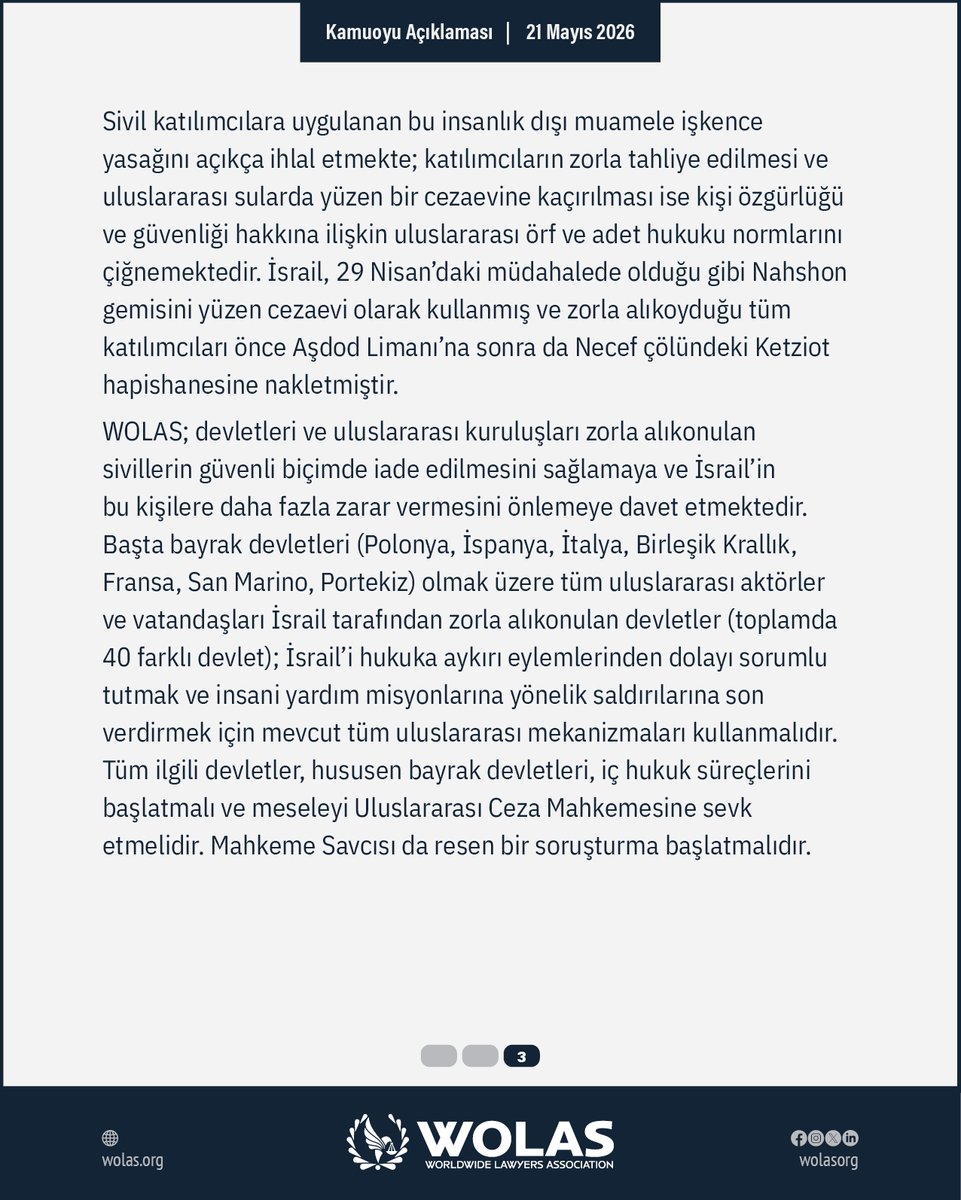 Kamuoyu Açıklaması | 21 Mayıs 2026

Sivil katılımcılara uygulanan bu insanlık dışı muamele işkence yasağını açıkça ihlal etmekte; katılımcıların zorla tahliye edilmesi ve uluslararası sularda yüzen bir cezaevine kaçırılması ise kişi özgürlüğü ve güvenliği hakkına ilişkin uluslararası örf ve adet hukuku normlarını çiğnemektedir. İsrail, 29 Nisan'daki müdahalede olduğu gibi Nahshon gemisini yüzen cezaevi olarak kullanmış ve zorla alıkoyduğu tüm katılımcıları önce Aşdod Limanı'na sonra da Necef çölündeki Ketziot hapishanesine nakletmiştir.

WOLAS; devletleri ve uluslararası kuruluşları zorla alıkonulan sivillerin güvenli biçimde iade edilmesini sağlamaya ve İsrail'in bu kişilere daha fazla zarar vermesini önlemeye davet etmektedir. Başta bayrak devletleri (Polonya, İspanya, İtalya, Birleşik Krallık, Fransa, San Marino, Portekiz) olmak üzere tüm uluslararası aktörler ve vatandaşları İsrail tarafından zorla alıkonulan devletler (toplamda 40 farklı devlet); İsrail'i hukuka aykırı eylemlerinden dolayı sorumlu tutmak ve insani yardım misyonlarına yönelik saldırılarına son verdirmek için mevcut tüm uluslararası mekanizmaları kullanmalıdır. Tüm ilgili devletler, hususen bayrak devletleri, iç hukuk süreçlerini başlatmalı ve meseleyi Uluslararası Ceza Mahkemesine sevk etmelidir. Mahkeme Savcısı da resen bir soruşturma başlatmalıdır.

3

wolas.org

WOLAS
WORLDWIDE LAWYERS ASSOCIATION

wolasorg